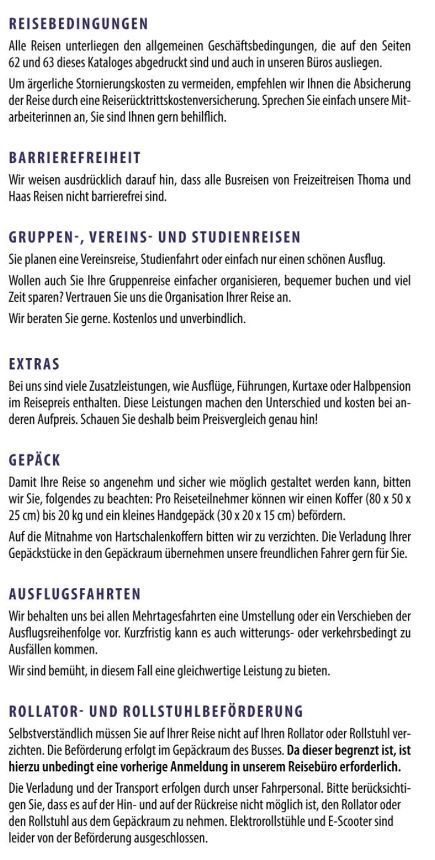 REISEBEDINGUNGEN

Alle Reisen unterliegen den allgemeinen Geschäftsbedingungen, die auf den Seiten 62 und 63 dieses Kataloges abgedruckt sind und auch in unseren Büros ausliegen.

Um ärgerliche Stornierungskosten zu vermeiden, empfehlen wir Ihnen die Absicherung der Reise durch eine Reiserücktrittskostenversicherung. Sprechen Sie einfach unsere Mitarbeiterinnen an, Sie sind Ihnen gern behilflich.

BARRIEREFREIHEIT

Wir weisen ausdrücklich darauf hin, dass alle Busreisen von Freizeitreisen Thoma und Haas Reisen nicht barrierefrei sind.

GRUPPEN-, VEREINS- UND STUDIENREISEN

Sie planen eine Vereinsreise, Studienfahrt oder einfach nur einen schönen Ausflug.

Wollen auch Sie Ihre Gruppenreise einfacher organisieren, bequemer buchen und viel Zeit sparen? Vertrauen Sie uns die Organisation Ihrer Reise an.

Wir beraten Sie gerne. Kostenlos und unverbindlich.

EXTRAS

Bei uns sind viele Zusatzleistungen, wie Ausflüge, Führungen, Kurtaxe oder Halbpension im Reisepreis enthalten. Diese Leistungen machen den Unterschied und kosten bei anderen Aufpreis. Schauen Sie deshalb beim Preisvergleich genau hin!

GEPÄCK

Damit Ihre Reise so angenehm und sicher wie möglich gestaltet werden kann, bitten wir Sie, folgendes zu beachten: Pro Reiseteilnehmer können wir einen Koffer (80 x 50 x 25 cm) bis 20 kg und ein kleines Handgepäck (30 x 20 x 15 cm) befördern.

Auf die Mitnahme von Hartschalenkoffern bitten wir zu verzichten. Die Verladung Ihrer Gepäckstücke in den Gepäckraum übernehmen unsere freundlichen Fahrer gern für Sie.

AUSFLUGSFAHRTEN

Wir behalten uns bei allen Mehrtagesfahrten eine Umstellung oder ein Verschieben der Ausflugsreihenfolge vor. Kurzfristig kann es auch witterungs- oder verkehrsbedingt zu Ausfällen kommen.

Wir sind bemüht, in diesem Fall eine gleichwertige Leistung zu bieten.

ROLLATOR- UND ROLLSTUHLBEFÖRDERUNG

Selbstverständlich müssen Sie auf Ihrer Reise nicht auf Ihren Rollator oder Rollstuhl verzichten. Die Beförderung erfolgt im Gepäckraum des Busses. Da dieser begrenzt ist, ist hierzu unbedingt eine vorherige Anmeldung in unserem Reisebüro erforderlich.

Die Verladung und der Transport erfolgen durch unser Fahrpersonal. Bitte berücksichtigen Sie, dass es auf der Hin- und auf der Rückreise nicht möglich ist, den Rollator oder den Rollstuhl aus dem Gepäckraum zu nehmen. Elektrorollstühle und E-Scooter sind leider von der Beförderung ausgeschlossen.